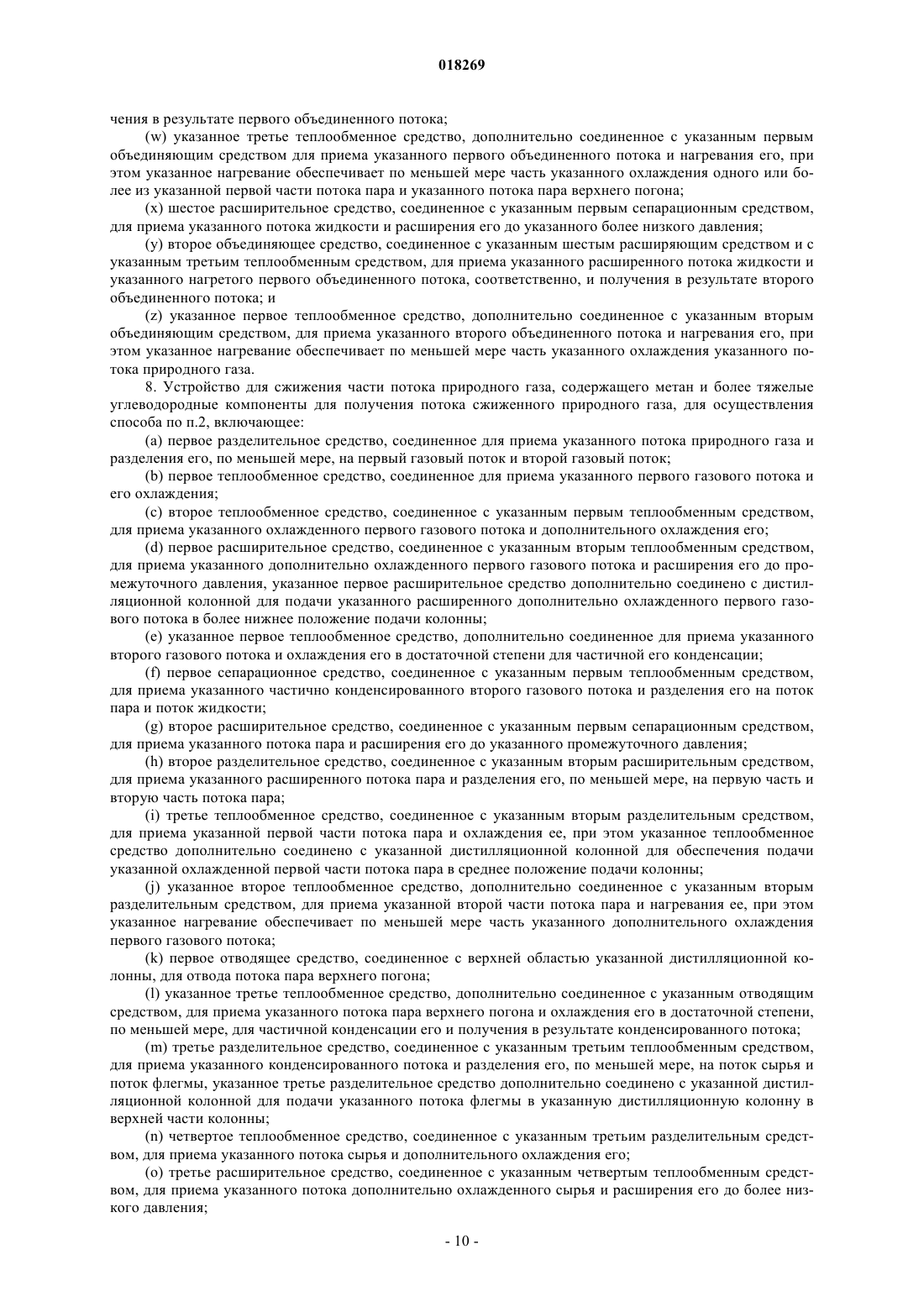 018269

чения в результате первого объединенного потока;

(w) указанное третье теплообменное средство, дополнительно соединенное с указанным первым объединяющим средством для приема указанного первого объединенного потока и нагревания его, при этом указанное нагревание обеспечивает по меньшей мере часть указанного охлаждения одного или более из указанной первой части потока пара и указанного потока пара верхнего погона;

(x) шестое расширительное средство, соединенное с указанным первым сепарационным средством, для приема указанного потока жидкости и расширения его до указанного более низкого давления;

(y) второе объединяющее средство, соединенное с указанным шестым расширяющим средством и с указанным третьим теплообменным средством, для приема указанного расширенного потока жидкости и указанного нагретого первого объединенного потока, соответственно, и получения в результате второго объединенного потока; и

(z) указанное первое теплообменное средство, дополнительно соединенное с указанным вторым объединяющим средством, для приема указанного второго объединенного потока и нагревания его, при этом указанное нагревание обеспечивает по меньшей мере часть указанного охлаждения указанного потока природного газа.

8. Устройство для сжижения части потока природного газа, содержащего метан и более тяжелые углеводородные компоненты для получения потока сжиженного природного газа, для осуществления способа по п.2, включающее:

(a) первое разделительное средство, соединенное для приема указанного потока природного газа и разделения его, по меньшей мере, на первый газовый поток и второй газовый поток;

(b) первое теплообменное средство, соединенное для приема указанного первого газового потока и его охлаждения;

(c) второе теплообменное средство, соединенное с указанным первым теплообменным средством, для приема указанного охлажденного первого газового потока и дополнительного охлаждения его;

(d) первое расширительное средство, соединенное с указанным вторым теплообменным средством, для приема указанного дополнительно охлажденного первого газового потока и расширения его до промежуточного давления, указанное первое расширительное средство дополнительно соединено с дистилляционной колонной для подачи указанного расширенного дополнительно охлажденного первого газового потока в более нижнее положение подачи колонны;

(e) указанное первое теплообменное средство, дополнительно соединенное для приема указанного второго газового потока и охлаждения его в достаточной степени для частичной его конденсации;

(f) первое сепарационное средство, соединенное с указанным первым теплообменным средством, для приема указанного частично конденсированного второго газового потока и разделения его на поток пара и поток жидкости;

(g) второе расширительное средство, соединенное с указанным первым сепарационным средством, для приема указанного потока пара и расширения его до указанного промежуточного давления;

(h) второе разделительное средство, соединенное с указанным вторым расширительным средством, для приема указанного расширенного потока пара и разделения его, по меньшей мере, на первую часть и вторую часть потока пара;

(i) третье теплообменное средство, соединенное с указанным вторым разделительным средством, для приема указанной первой части потока пара и охлаждения ее, при этом указанное теплообменное средство дополнительно соединено с указанной дистилляционной колонной для обеспечения подачи указанной охлажденной первой части потока пара в среднее положение подачи колонны;

(j) указанное второе теплообменное средство, дополнительно соединенное с указанным вторым разделительным средством, для приема указанной второй части потока пара и нагревания ее, при этом указанное нагревание обеспечивает по меньшей мере часть указанного дополнительного охлаждения первого газового потока;

(k) первое отводящее средство, соединенное с верхней областью указанной дистилляционной колонны, для отвода потока пара верхнего погона;

(l) указанное третье теплообменное средство, дополнительно соединенное с указанным отводящим средством, для приема указанного потока пара верхнего погона и охлаждения его в достаточной степени, по меньшей мере, для частичной конденсации его и получения в результате конденсированного потока;

(m) третье разделительное средство, соединенное с указанным третьим теплообменным средством, для приема указанного конденсированного потока и разделения его, по меньшей мере, на поток сырья и поток флегмы, указанное третье разделительное средство дополнительно соединено с указанной дистилляционной колонной для подачи указанного потока флегмы в указанную дистилляционную колонну в верхней части колонны;

(n) четвертое теплообменное средство, соединенное с указанным третьим разделительным средством, для приема указанного потока сырья и дополнительного охлаждения его;

(o) третье расширительное средство, соединенное с указанным четвертым теплообменным средством, для приема указанного потока дополнительно охлажденного сырья и расширения его до более низкого давления;

- 10 -